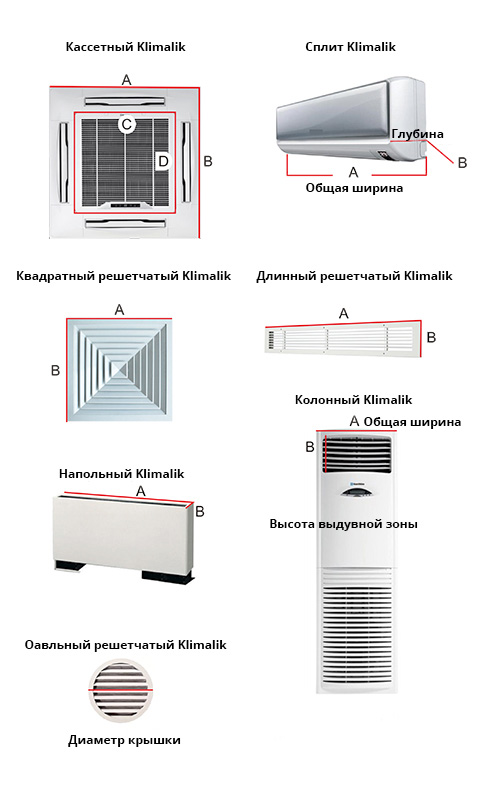 Кассетный Klimalik

A

C

D

B

Сплит Klimalik

Глубина

B

A

Общая ширина

Квадратный решетчатый Klimalik

A

B

Длинный решетчатый Klimalik

A

B

Колонный Klimalik

A Общая ширина

B

Высота выдувной зоны

Напольный Klimalik

A

B

Оавльный решетчатый Klimalik

Диаметр крышки